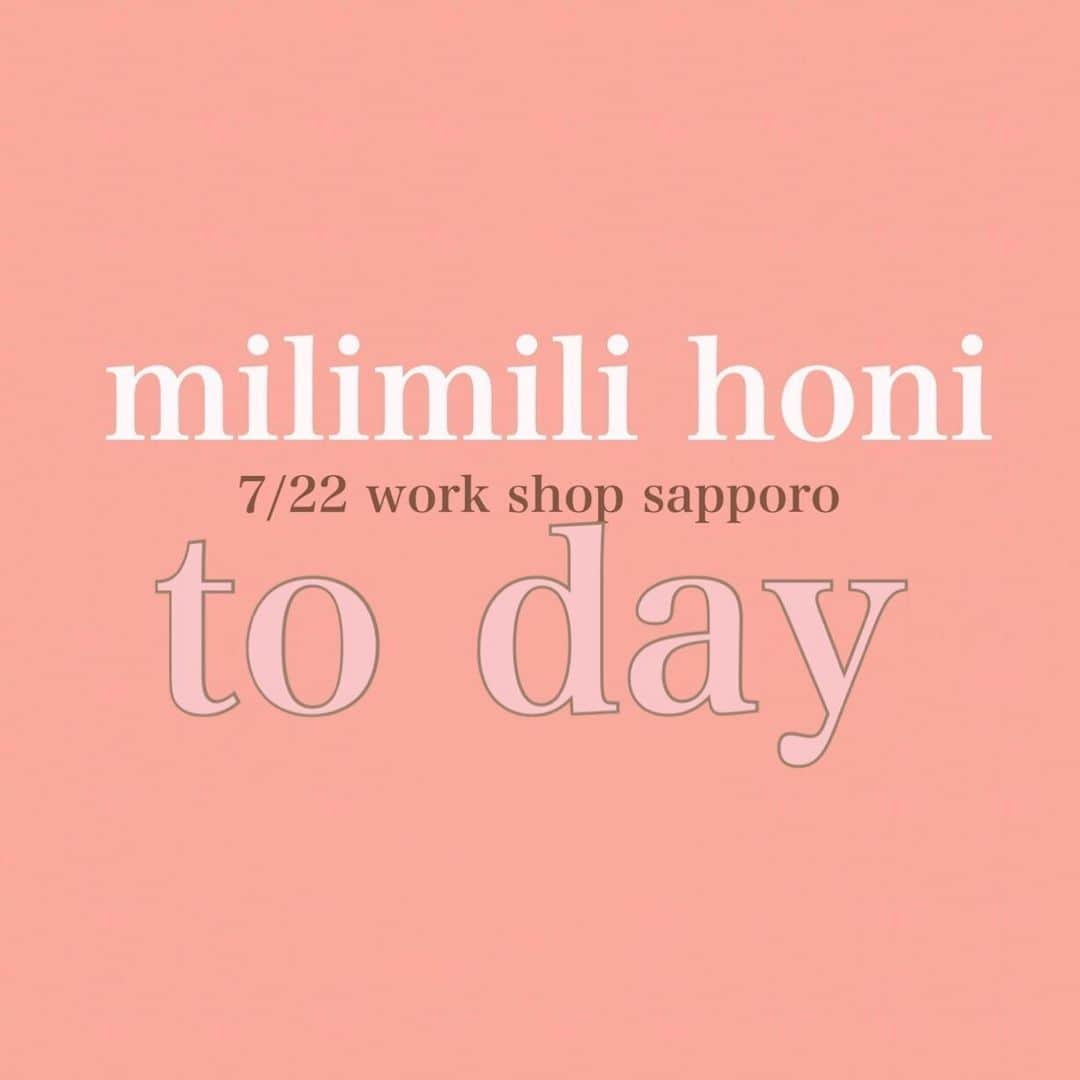 milimili honi

7/22 work shop sapporo

to day